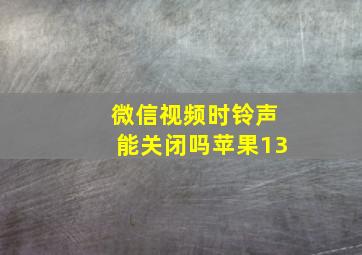 微信视频时铃声能关闭吗苹果13